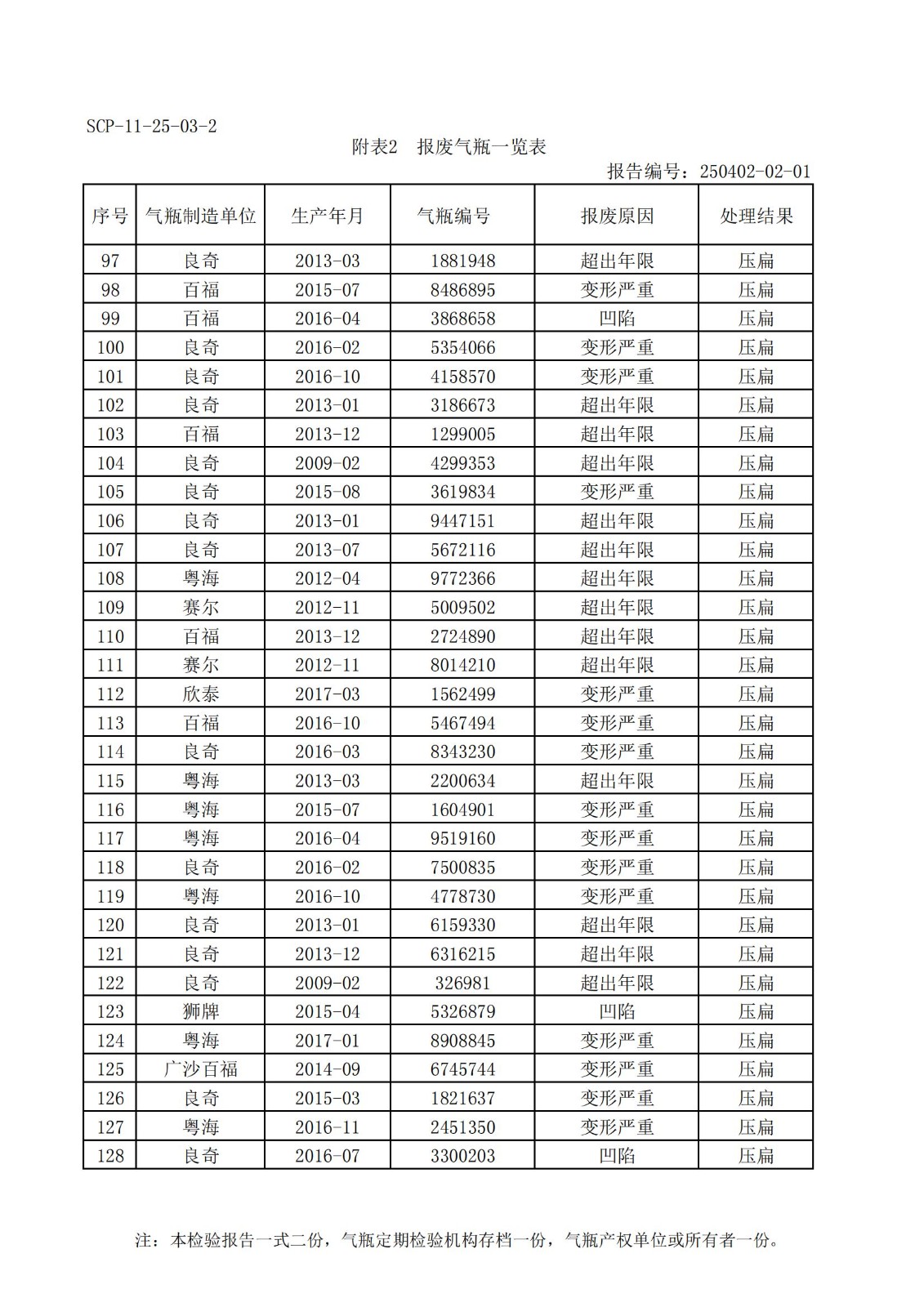 SCP-11-25-03-2

附表2　报废气瓶一览表

报告编号：250402-02-01

| 序号 | 气瓶制造单位 | 生产年月 | 气瓶编号 | 报废原因 | 处理结果 |
|---|---|---|---|---|---|
| 97 | 良奇 | 2013-03 | 1881948 | 超出年限 | 压扁 |
| 98 | 百福 | 2015-07 | 8486895 | 变形严重 | 压扁 |
| 99 | 百福 | 2016-04 | 3868658 | 凹陷 | 压扁 |
| 100 | 良奇 | 2016-02 | 5354066 | 变形严重 | 压扁 |
| 101 | 良奇 | 2016-10 | 4158570 | 变形严重 | 压扁 |
| 102 | 良奇 | 2013-01 | 3186673 | 超出年限 | 压扁 |
| 103 | 百福 | 2013-12 | 1299005 | 超出年限 | 压扁 |
| 104 | 良奇 | 2009-02 | 4299353 | 超出年限 | 压扁 |
| 105 | 良奇 | 2015-08 | 3619834 | 变形严重 | 压扁 |
| 106 | 良奇 | 2013-01 | 9447151 | 超出年限 | 压扁 |
| 107 | 良奇 | 2013-07 | 5672116 | 超出年限 | 压扁 |
| 108 | 粤海 | 2012-04 | 9772366 | 超出年限 | 压扁 |
| 109 | 赛尔 | 2012-11 | 5009502 | 超出年限 | 压扁 |
| 110 | 百福 | 2013-12 | 2724890 | 超出年限 | 压扁 |
| 111 | 赛尔 | 2012-11 | 8014210 | 超出年限 | 压扁 |
| 112 | 欣泰 | 2017-03 | 1562499 | 变形严重 | 压扁 |
| 113 | 百福 | 2016-10 | 5467494 | 变形严重 | 压扁 |
| 114 | 良奇 | 2016-03 | 8343230 | 变形严重 | 压扁 |
| 115 | 粤海 | 2013-03 | 2200634 | 超出年限 | 压扁 |
| 116 | 粤海 | 2015-07 | 1604901 | 变形严重 | 压扁 |
| 117 | 粤海 | 2016-04 | 9519160 | 变形严重 | 压扁 |
| 118 | 良奇 | 2016-02 | 7500835 | 变形严重 | 压扁 |
| 119 | 粤海 | 2016-10 | 4778730 | 变形严重 | 压扁 |
| 120 | 良奇 | 2013-01 | 6159330 | 超出年限 | 压扁 |
| 121 | 良奇 | 2013-12 | 6316215 | 超出年限 | 压扁 |
| 122 | 良奇 | 2009-02 | 326981 | 超出年限 | 压扁 |
| 123 | 狮牌 | 2015-04 | 5326879 | 凹陷 | 压扁 |
| 124 | 粤海 | 2017-01 | 8908845 | 变形严重 | 压扁 |
| 125 | 广沙百福 | 2014-09 | 6745744 | 变形严重 | 压扁 |
| 126 | 良奇 | 2015-03 | 1821637 | 变形严重 | 压扁 |
| 127 | 粤海 | 2016-11 | 2451350 | 变形严重 | 压扁 |
| 128 | 良奇 | 2016-07 | 3300203 | 凹陷 | 压扁 |

注：本检验报告一式二份，气瓶定期检验机构存档一份，气瓶产权单位或所有者一份。